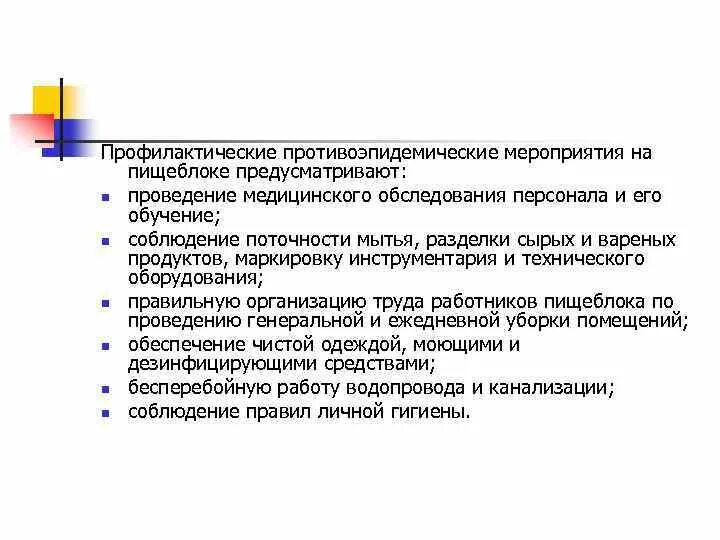 Профилактические противоэпидемические мероприятия на пищеблоке предусматривают:

• проведение медицинского обследования персонала и его обучение;
• соблюдение поточности мытья, разделки сырых и вареных продуктов, маркировку инструментария и технического оборудования;
• правильную организацию труда работников пищеблока по проведению генеральной и ежедневной уборки помещений;
• обеспечение чистой одеждой, моющими и дезинфицирующими средствами;
• бесперебойную работу водопровода и канализации;
• соблюдение правил личной гигиены.